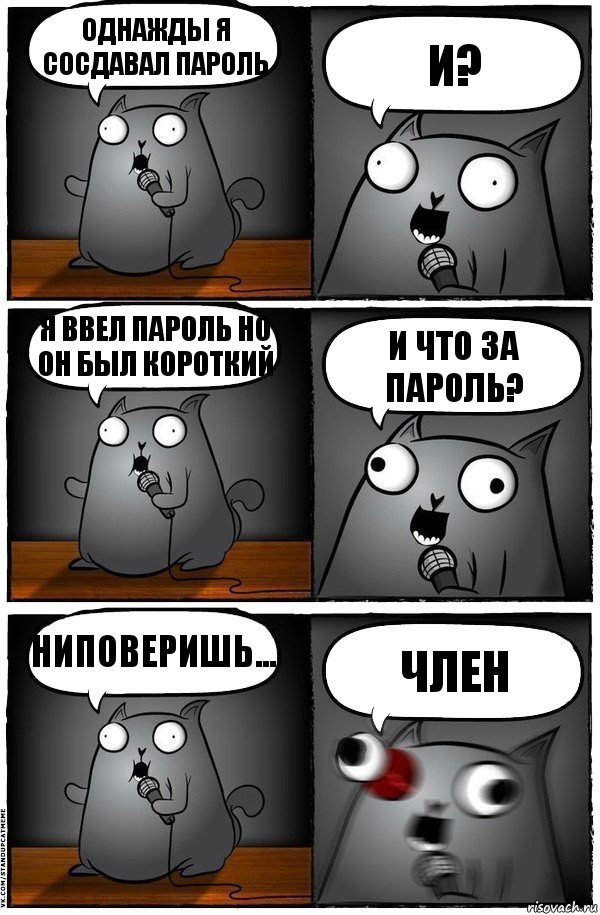 ОДНАЖДЫ Я СОСДАВАЛ ПАРОЛЬ

И?

Я ВВЕЛ ПАРОЛЬ НО ОН БЫЛ КОРОТКИЙ

И ЧТО ЗА ПАРОЛЬ?

НИПОВЕРИШЬ...

ЧЛЕН

VK.COM/STANDUPCATMEME

risovach.ru